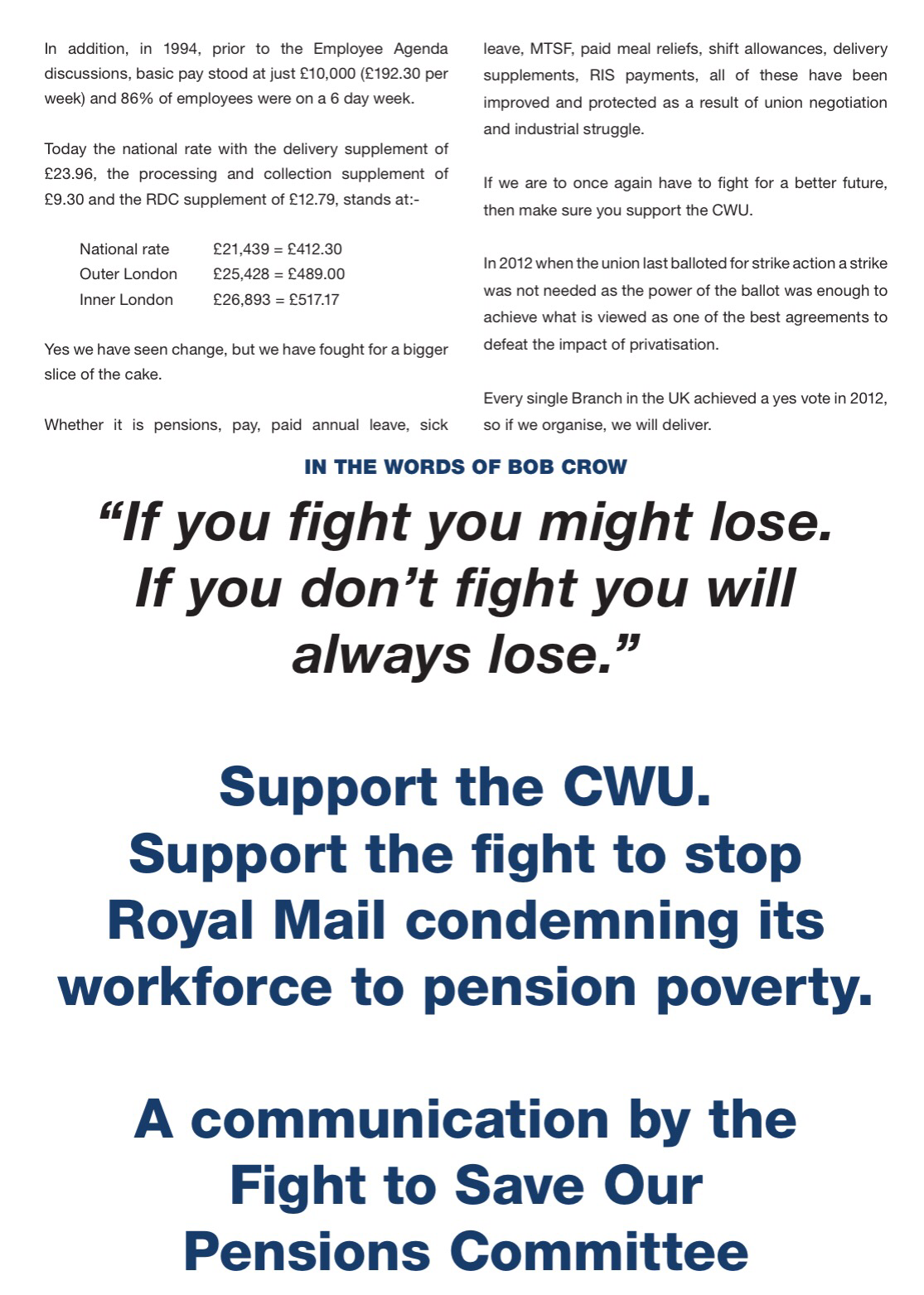 In addition, in 1994, prior to the Employee Agenda discussions, basic pay stood at just £10,000 (£192.30 per week) and 86% of employees were on a 6 day week.

Today the national rate with the delivery supplement of £23.96, the processing and collection supplement of £9.30 and the RDC supplement of £12.79, stands at:-

National rate £21,439 = £412.30
Outer London £25,428 = £489.00
Inner London £26,893 = £517.17

Yes we have seen change, but we have fought for a bigger slice of the cake.

Whether it is pensions, pay, paid annual leave, sick leave, MTSF, paid meal reliefs, shift allowances, delivery supplements, RIS payments, all of these have been improved and protected as a result of union negotiation and industrial struggle.

If we are to once again have to fight for a better future, then make sure you support the CWU.

In 2012 when the union last balloted for strike action a strike was not needed as the power of the ballot was enough to achieve what is viewed as one of the best agreements to defeat the impact of privatisation.

Every single Branch in the UK achieved a yes vote in 2012, so if we organise, we will deliver.

IN THE WORDS OF BOB CROW

"If you fight you might lose. If you don't fight you will always lose."

Support the CWU.
Support the fight to stop Royal Mail condemning its workforce to pension poverty.

A communication by the Fight to Save Our Pensions Committee